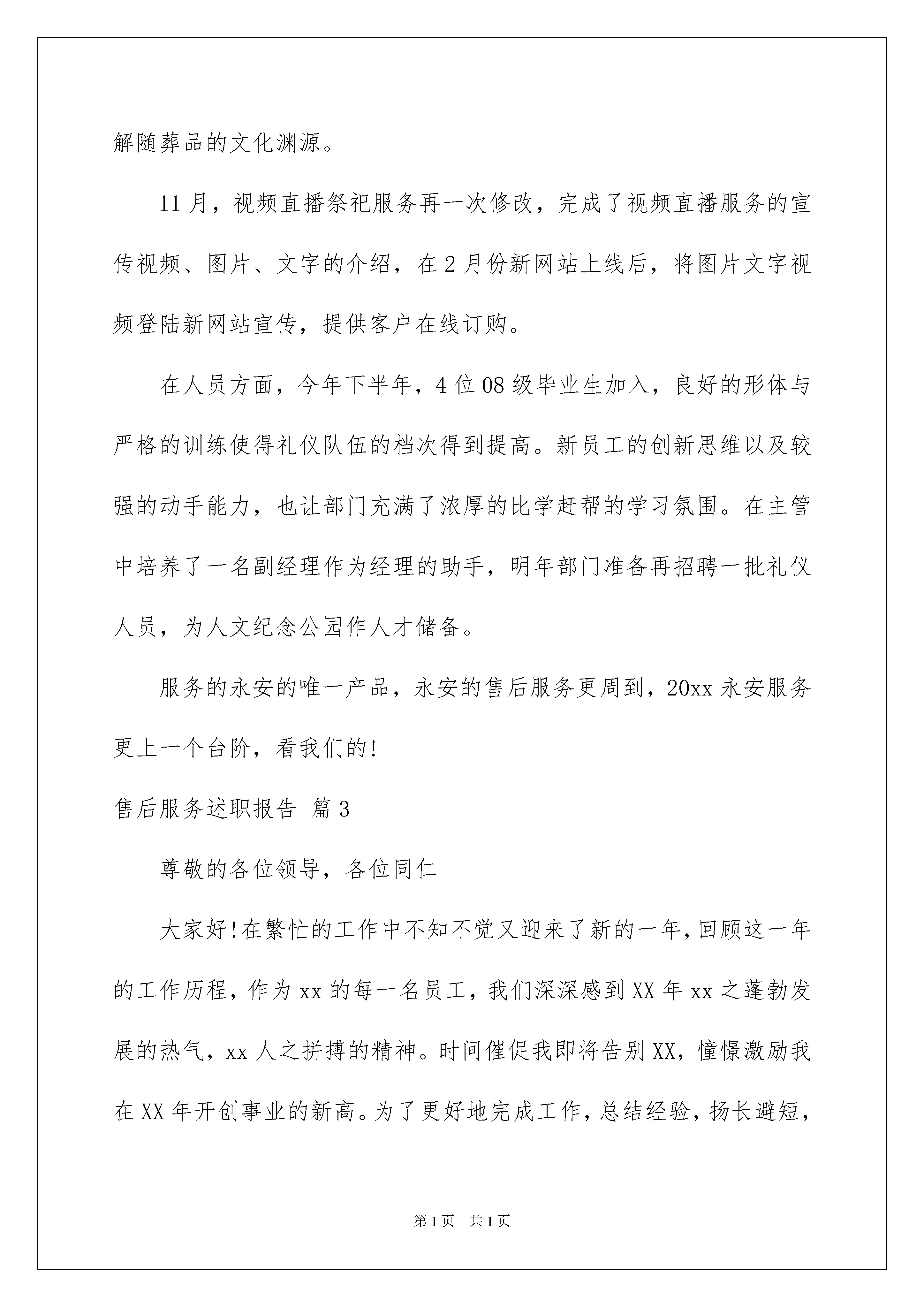 解随葬品的文化渊源。

11月，视频直播祭祀服务再一次修改，完成了视频直播服务的宣传视频、图片、文字的介绍，在2月份新网站上线后，将图片文字视频登陆新网站宣传，提供客户在线订购。

在人员方面，今年下半年，4位08级毕业生加入，良好的形体与严格的训练使得礼仪队伍的档次得到提高。新员工的创新思维以及较强的动手能力，也让部门充满了浓厚的比学赶帮的学习氛围。在主管中培养了一名副经理作为经理的助手，明年部门准备再招聘一批礼仪人员，为人文纪念公园作人才储备。

服务的永安的唯一产品，永安的售后服务更周到，20xx永安服务更上一个台阶，看我们的!

售后服务述职报告 篇3

尊敬的各位领导，各位同仁

大家好!在繁忙的工作中不知不觉又迎来了新的一年，回顾这一年的工作历程，作为xx的每一名员工，我们深深感到XX年xx之蓬勃发展的热气，xx人之拼搏的精神。时间催促我即将告别XX，憧憬激励我在XX年开创事业的新高。为了更好地完成工作，总结经验，扬长避短，

第1页 共1页